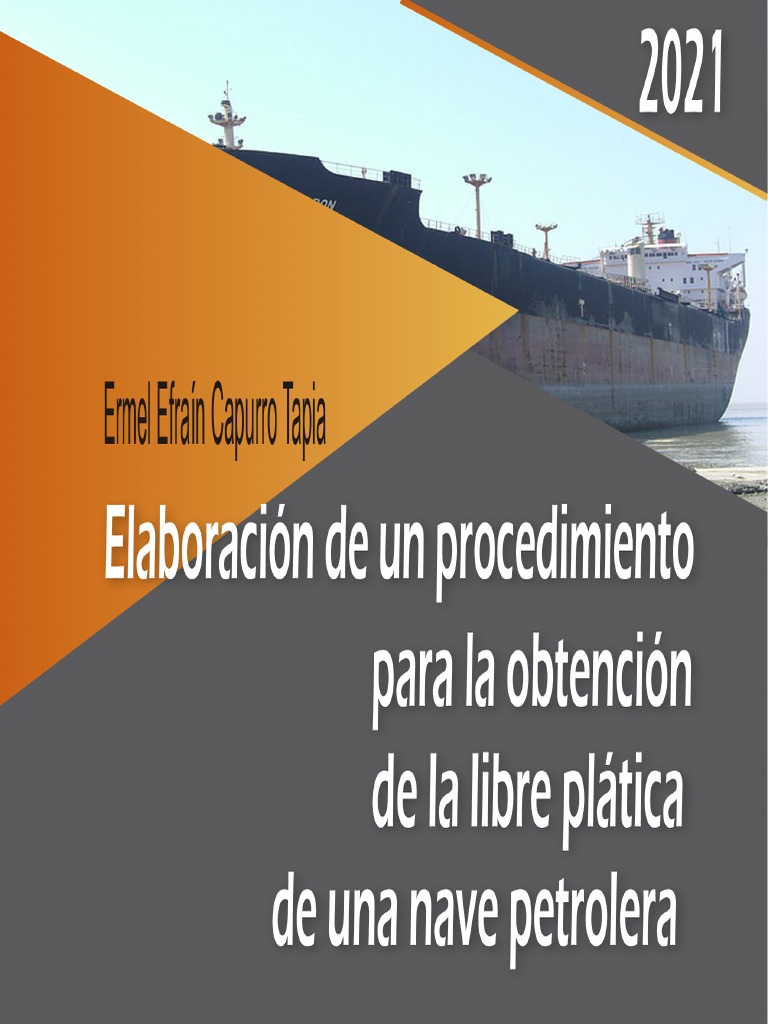 2021

Ermel Efraín Capurro Tapia

Elaboración de un procedimiento para la obtención de la libre plática de una nave petrolera